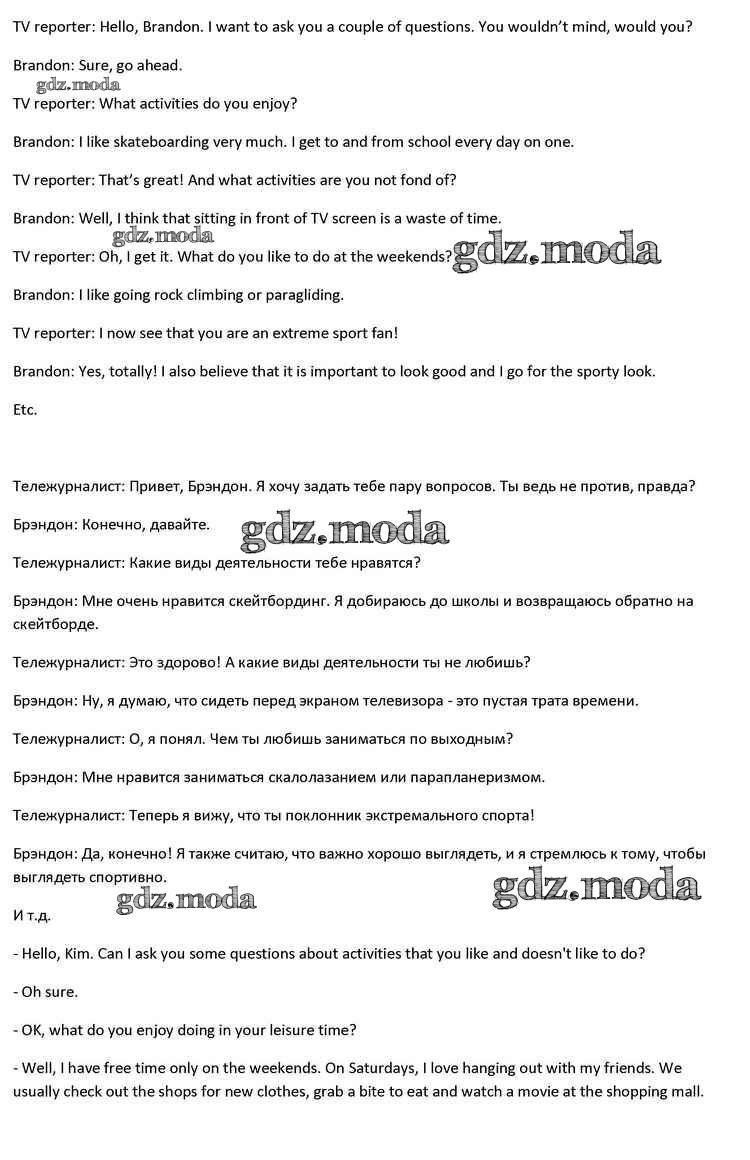 TV reporter: Hello, Brandon. I want to ask you a couple of questions. You wouldn't mind, would you?

Brandon: Sure, go ahead.

gdz.moda

TV reporter: What activities do you enjoy?

Brandon: I like skateboarding very much. I get to and from school every day on one.

TV reporter: That's great! And what activities are you not fond of?

Brandon: Well, I think that sitting in front of TV screen is a waste of time.

gdz.moda

TV reporter: Oh, I get it. What do you like to do at the weekends?

gdz.moda

Brandon: I like going rock climbing or paragliding.

TV reporter: I now see that you are an extreme sport fan!

Brandon: Yes, totally! I also believe that it is important to look good and I go for the sporty look.

Etc.

Тележурналист: Привет, Брэндон. Я хочу задать тебе пару вопросов. Ты ведь не против, правда?

Брэндон: Конечно, давайте.

gdz.moda

Тележурналист: Какие виды деятельности тебе нравятся?

Брэндон: Мне очень нравится скейтбординг. Я добираюсь до школы и возвращаюсь обратно на скейтборде.

Тележурналист: Это здорово! А какие виды деятельности ты не любишь?

Брэндон: Ну, я думаю, что сидеть перед экраном телевизора - это пустая трата времени.

Тележурналист: О, я понял. Чем ты любишь заниматься по выходным?

Брэндон: Мне нравится заниматься скалолазанием или парапланеризмом.

Тележурналист: Теперь я вижу, что ты поклонник экстремального спорта!

Брэндон: Да, конечно! Я также считаю, что важно хорошо выглядеть, и я стремлюсь к тому, чтобы выглядеть спортивно.

gdz.moda

gdz.moda

И т.д.

- Hello, Kim. Can I ask you some questions about activities that you like and doesn't like to do?

- Oh sure.

- OK, what do you enjoy doing in your leisure time?

- Well, I have free time only on the weekends. On Saturdays, I love hanging out with my friends. We usually check out the shops for new clothes, grab a bite to eat and watch a movie at the shopping mall.